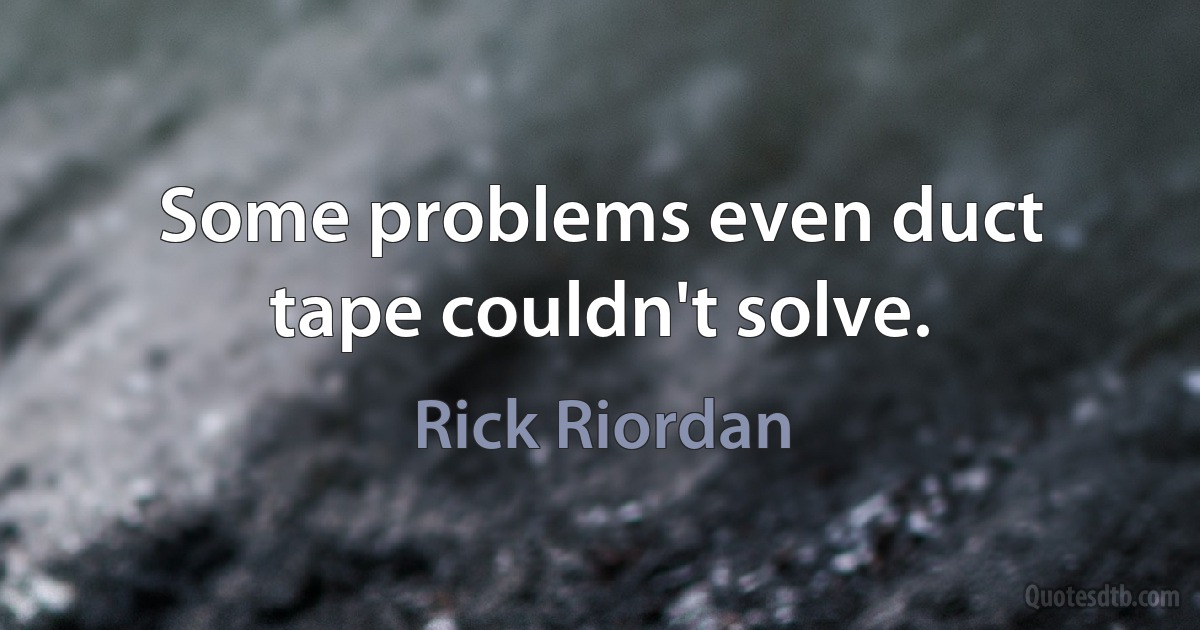 Some problems even duct tape couldn't solve.

Rick Riordan

Quotesdtb.com